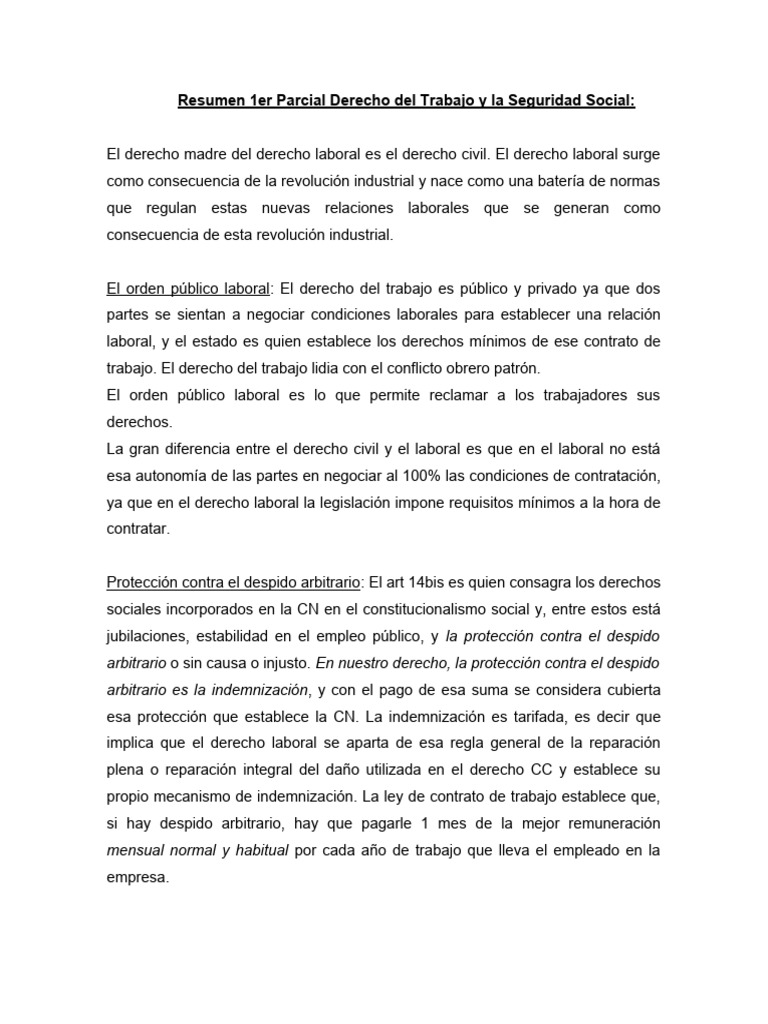 Resumen 1er Parcial Derecho del Trabajo y la Seguridad Social:

El derecho madre del derecho laboral es el derecho civil. El derecho laboral surge como consecuencia de la revolución industrial y nace como una batería de normas que regulan estas nuevas relaciones laborales que se generan como consecuencia de esta revolución industrial.

El orden público laboral: El derecho del trabajo es público y privado ya que dos partes se sientan a negociar condiciones laborales para establecer una relación laboral, y el estado es quien establece los derechos mínimos de ese contrato de trabajo. El derecho del trabajo lidia con el conflicto obrero patrón.
El orden público laboral es lo que permite reclamar a los trabajadores sus derechos.
La gran diferencia entre el derecho civil y el laboral es que en el laboral no está esa autonomía de las partes en negociar al 100% las condiciones de contratación, ya que en el derecho laboral la legislación impone requisitos mínimos a la hora de contratar.

Protección contra el despido arbitrario: El art 14bis es quien consagra los derechos sociales incorporados en la CN en el constitucionalismo social y, entre estos está jubilaciones, estabilidad en el empleo público, y la protección contra el despido arbitrario o sin causa o injusto. En nuestro derecho, la protección contra el despido arbitrario es la indemnización, y con el pago de esa suma se considera cubierta esa protección que establece la CN. La indemnización es tarifada, es decir que implica que el derecho laboral se aparta de esa regla general de la reparación plena o reparación integral del daño utilizada en el derecho CC y establece su propio mecanismo de indemnización. La ley de contrato de trabajo establece que, si hay despido arbitrario, hay que pagarle 1 mes de la mejor remuneración mensual normal y habitual por cada año de trabajo que lleva el empleado en la empresa.